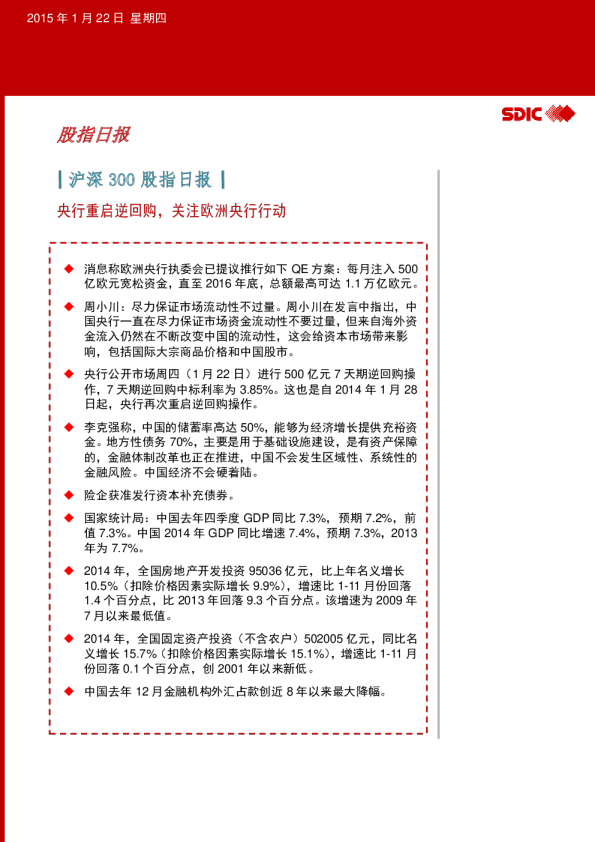 2015 年 1 月 22 日 星期四

SDIC

股指日报

| 沪深 300 股指日报 |

央行重启逆回购，关注欧洲央行行动

◆ 消息称欧洲央行执委会已提议推行如下 QE 方案：每月注入 500 亿欧元宽松资金，直至 2016 年底，总额最高可达 1.1 万亿欧元。

◆ 周小川：尽力保证市场流动性不过量。周小川在发言中指出，中国央行一直在尽力保证市场资金流动性不要过量，但来自海外资金流入仍然在不断改变中国的流动性，这会给资本市场带来影响，包括国际大宗商品价格和中国股市。

◆ 央行公开市场周四（1 月 22 日）进行 500 亿元 7 天期逆回购操作，7 天期逆回购中标利率为 3.85%。这也是自 2014 年 1 月 28 日起，央行再次重启逆回购操作。

◆ 李克强称，中国的储蓄率高达 50%，能够为经济增长提供充裕资金。地方性债务 70%，主要是用于基础设施建设，是有资产保障的，金融体制改革也正在推进，中国不会发生区域性、系统性的金融风险。中国经济不会硬着陆。

◆ 险企获准发行资本补充债券。

◆ 国家统计局：中国去年四季度 GDP 同比 7.3%，预期 7.2%，前值 7.3%。中国 2014 年 GDP 同比增速 7.4%，预期 7.3%，2013 年为 7.7%。

◆ 2014 年，全国房地产开发投资 95036 亿元，比上年名义增长 10.5%（扣除价格因素实际增长 9.9%），增速比 1-11 月份回落 1.4 个百分点，比 2013 年回落 9.3 个百分点。该增速为 2009 年 7 月以来最低值。

◆ 2014 年，全国固定资产投资（不含农户）502005 亿元，同比名义增长 15.7%（扣除价格因素实际增长 15.1%），增速比 1-11 月份回落 0.1 个百分点，创 2001 年以来新低。

◆ 中国去年 12 月金融机构外汇占款创近 8 年以来最大降幅。